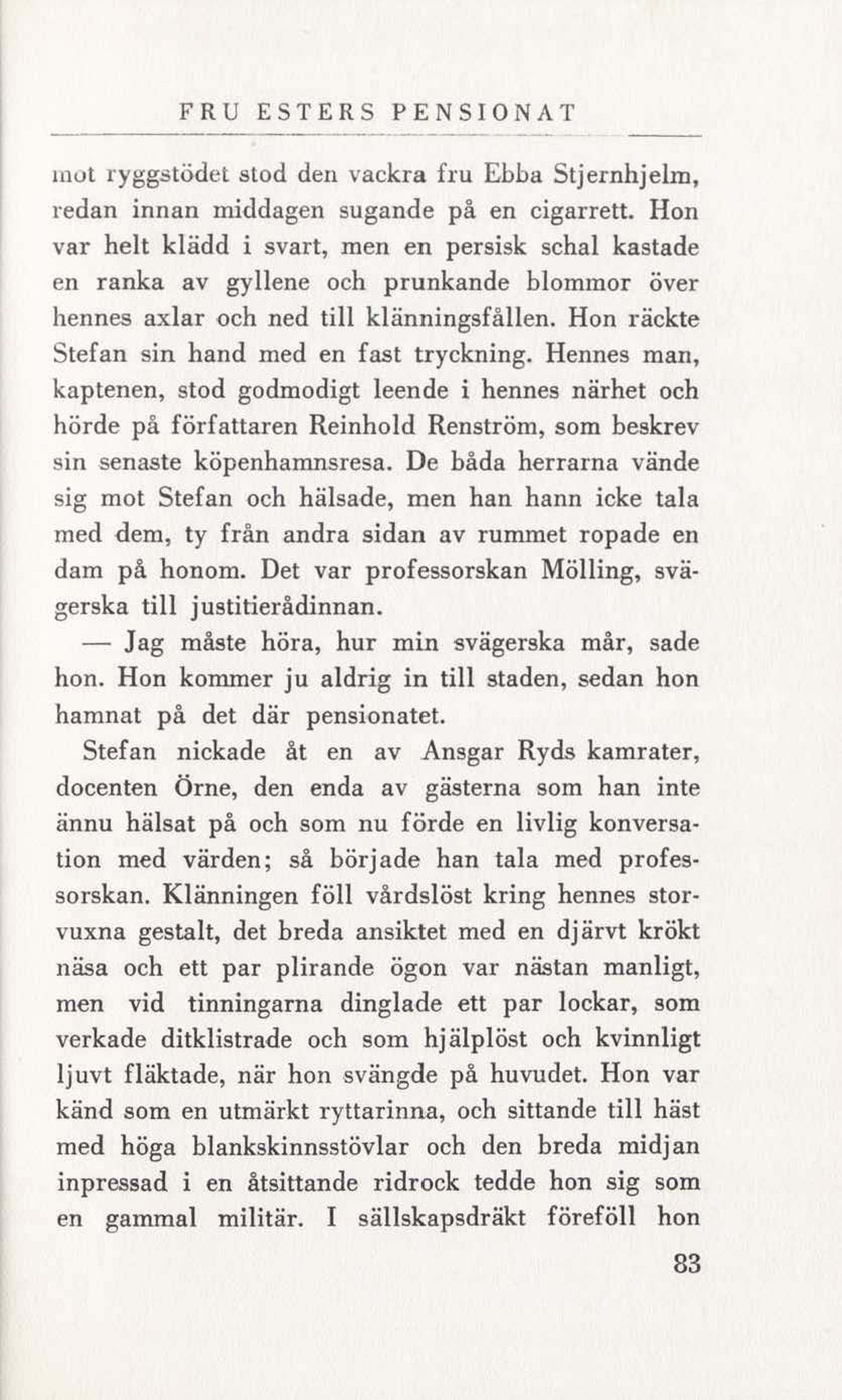 FRU ESTERS PENSIONAT

mot ryggstödet stod den vackra fru Ebba Stjernhjelm, redan innan middagen sugande på en cigarrett. Hon var helt klädd i svart, men en persisk schal kastade en ranka av gyllene och prunkande blommor över hennes axlar och ned till klänningsfållen. Hon räckte Stefan sin hand med en fast tryckning. Hennes man, kaptenen, stod godmodigt leende i hennes närhet och hörde på författaren Reinhold Renström, som beskrev sin senaste köpenhamnsresa. De båda herrarna vände sig mot Stefan och hälsade, men han hann icke tala med dem, ty från andra sidan av rummet ropade en dam på honom. Det var professorskan Mölling, svägerska till justitierådinnan.

— Jag måste höra, hur min svägerska mår, sade hon. Hon kommer ju aldrig in till staden, sedan hon hamnat på det där pensionatet.

Stefan nickade åt en av Ansgar Ryds kamrater, docenten Örne, den enda av gästerna som han inte ännu hälsat på och som nu förde en livlig konversation med värden; så började han tala med professorskan. Klänningen föll vårdslöst kring hennes storvuxna gestalt, det breda ansiktet med en djärvt krökt näsa och ett par plirande ögon var nästan manligt, men vid tinningarna dinglade ett par lockar, som verkade ditklistrade och som hjälplöst och kvinnligt ljuvt fläktade, när hon svängde på huvudet. Hon var känd som en utmärkt ryttarinna, och sittande till häst med höga blankskinnsstövlar och den breda midjan inpressad i en åtsittande ridrock tedde hon sig som en gammal militär. I sällskapsdräkt föreföll hon

83